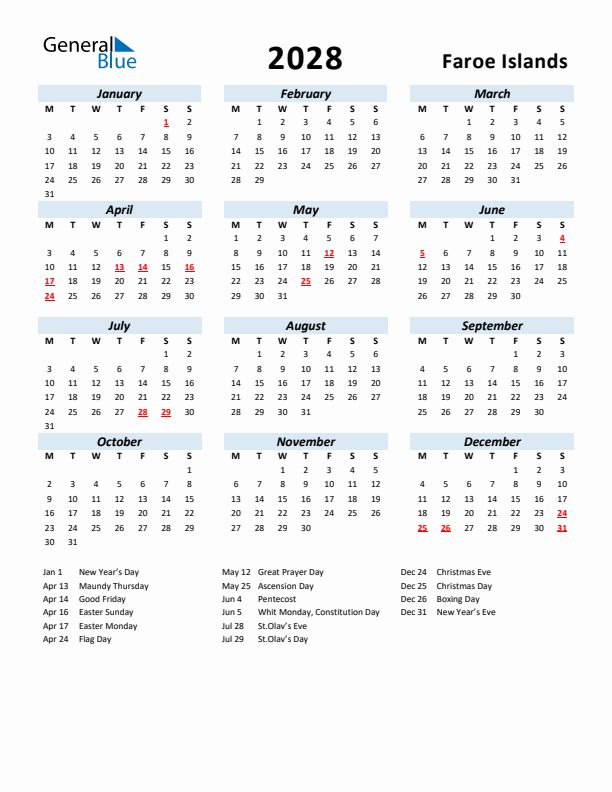 General Blue

2028

Faroe Islands

January

| M | T | W | T | F | S | S |
|---|---|---|---|---|---|---|
| | | | | | 1 | 2 |
| 3 | 4 | 5 | 6 | 7 | 8 | 9 |
| 10 | 11 | 12 | 13 | 14 | 15 | 16 |
| 17 | 18 | 19 | 20 | 21 | 22 | 23 |
| 24 | 25 | 26 | 27 | 28 | 29 | 30 |
| 31 | | | | | | |

February

| M | T | W | T | F | S | S |
|---|---|---|---|---|---|---|
| | 1 | 2 | 3 | 4 | 5 | 6 |
| 7 | 8 | 9 | 10 | 11 | 12 | 13 |
| 14 | 15 | 16 | 17 | 18 | 19 | 20 |
| 21 | 22 | 23 | 24 | 25 | 26 | 27 |
| 28 | 29 | | | | | |

March

| M | T | W | T | F | S | S |
|---|---|---|---|---|---|---|
| | | 1 | 2 | 3 | 4 | 5 |
| 6 | 7 | 8 | 9 | 10 | 11 | 12 |
| 13 | 14 | 15 | 16 | 17 | 18 | 19 |
| 20 | 21 | 22 | 23 | 24 | 25 | 26 |
| 27 | 28 | 29 | 30 | 31 | | |

April

| M | T | W | T | F | S | S |
|---|---|---|---|---|---|---|
| | | | | | 1 | 2 |
| 3 | 4 | 5 | 6 | 7 | 8 | 9 |
| 10 | 11 | 12 | 13 | 14 | 15 | 16 |
| 17 | 18 | 19 | 20 | 21 | 22 | 23 |
| 24 | 25 | 26 | 27 | 28 | 29 | 30 |

May

| M | T | W | T | F | S | S |
|---|---|---|---|---|---|---|
| 1 | 2 | 3 | 4 | 5 | 6 | 7 |
| 8 | 9 | 10 | 11 | 12 | 13 | 14 |
| 15 | 16 | 17 | 18 | 19 | 20 | 21 |
| 22 | 23 | 24 | 25 | 26 | 27 | 28 |
| 29 | 30 | 31 | | | | |

June

| M | T | W | T | F | S | S |
|---|---|---|---|---|---|---|
| | | | 1 | 2 | 3 | 4 |
| 5 | 6 | 7 | 8 | 9 | 10 | 11 |
| 12 | 13 | 14 | 15 | 16 | 17 | 18 |
| 19 | 20 | 21 | 22 | 23 | 24 | 25 |
| 26 | 27 | 28 | 29 | 30 | | |

July

| M | T | W | T | F | S | S |
|---|---|---|---|---|---|---|
| | | | | | 1 | 2 |
| 3 | 4 | 5 | 6 | 7 | 8 | 9 |
| 10 | 11 | 12 | 13 | 14 | 15 | 16 |
| 17 | 18 | 19 | 20 | 21 | 22 | 23 |
| 24 | 25 | 26 | 27 | 28 | 29 | 30 |
| 31 | | | | | | |

August

| M | T | W | T | F | S | S |
|---|---|---|---|---|---|---|
| | 1 | 2 | 3 | 4 | 5 | 6 |
| 7 | 8 | 9 | 10 | 11 | 12 | 13 |
| 14 | 15 | 16 | 17 | 18 | 19 | 20 |
| 21 | 22 | 23 | 24 | 25 | 26 | 27 |
| 28 | 29 | 30 | 31 | | | |

September

| M | T | W | T | F | S | S |
|---|---|---|---|---|---|---|
| | | | | 1 | 2 | 3 |
| 4 | 5 | 6 | 7 | 8 | 9 | 10 |
| 11 | 12 | 13 | 14 | 15 | 16 | 17 |
| 18 | 19 | 20 | 21 | 22 | 23 | 24 |
| 25 | 26 | 27 | 28 | 29 | 30 | |

October

| M | T | W | T | F | S | S |
|---|---|---|---|---|---|---|
| | | | | | | 1 |
| 2 | 3 | 4 | 5 | 6 | 7 | 8 |
| 9 | 10 | 11 | 12 | 13 | 14 | 15 |
| 16 | 17 | 18 | 19 | 20 | 21 | 22 |
| 23 | 24 | 25 | 26 | 27 | 28 | 29 |
| 30 | 31 | | | | | |

November

| M | T | W | T | F | S | S |
|---|---|---|---|---|---|---|
| | | 1 | 2 | 3 | 4 | 5 |
| 6 | 7 | 8 | 9 | 10 | 11 | 12 |
| 13 | 14 | 15 | 16 | 17 | 18 | 19 |
| 20 | 21 | 22 | 23 | 24 | 25 | 26 |
| 27 | 28 | 29 | 30 | | | |

December

| M | T | W | T | F | S | S |
|---|---|---|---|---|---|---|
| | | | | 1 | 2 | 3 |
| 4 | 5 | 6 | 7 | 8 | 9 | 10 |
| 11 | 12 | 13 | 14 | 15 | 16 | 17 |
| 18 | 19 | 20 | 21 | 22 | 23 | 24 |
| 25 | 26 | 27 | 28 | 29 | 30 | 31 |

Jan 1 New Year's Day
Apr 13 Maundy Thursday
Apr 14 Good Friday
Apr 16 Easter Sunday
Apr 17 Easter Monday
Apr 24 Flag Day

May 12 Great Prayer Day
May 25 Ascension Day
Jun 4 Pentecost
Jun 5 Whit Monday, Constitution Day
Jul 28 St.Olav's Eve
Jul 29 St.Olav's Day

Dec 24 Christmas Eve
Dec 25 Christmas Day
Dec 26 Boxing Day
Dec 31 New Year's Eve